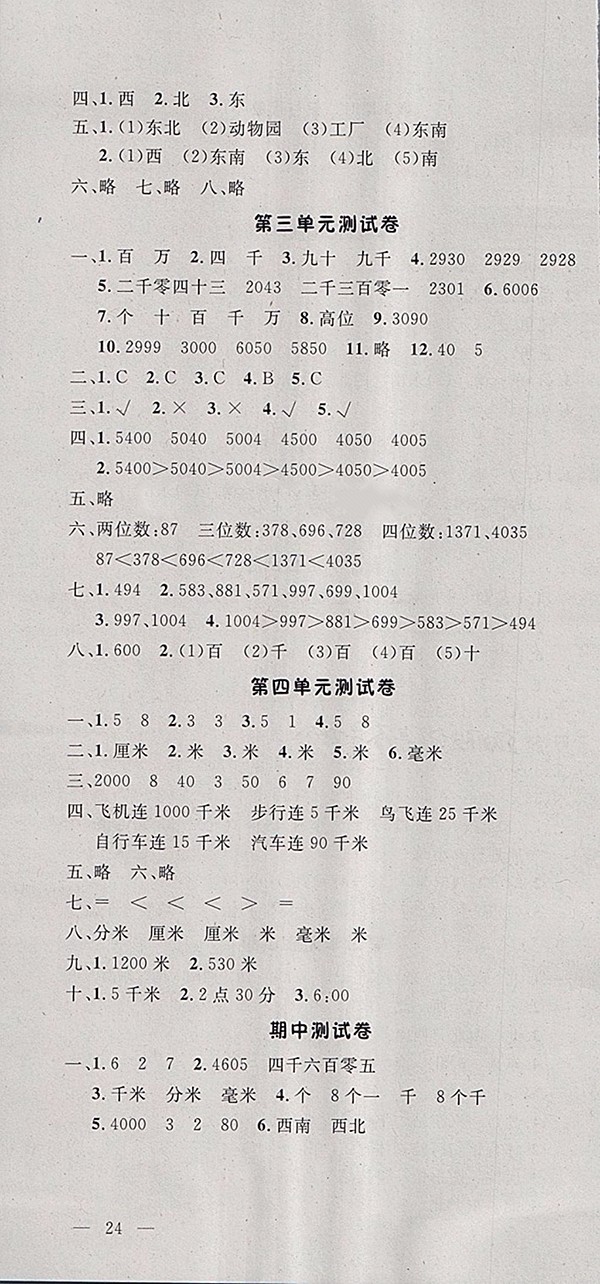 四、1. 西　2. 北　3. 东
五、1. (1)东北　(2)动物园　(3)工厂　(4)东南
2. (1)西　(2)东南　(3)东　(4)北　(5)南
六、略　七、略　八、略

第三单元测试卷

一、1. 百　万　2. 四　千　3. 九十　九千　4. 2930　2929　2928
5. 二千零四十三　2043　二千三百零一　2301　6. 6006
7. 个　十　百　千　万　8. 高位　9. 3090
10. 2999　3000　6050　5850　11. 略　12. 40　5
二、1. C　2. C　3. C　4. B　5. C
三、1. √　2. ×　3. ×　4. √　5. √
四、1. 5400　5040　5004　4500　4050　4005
2. 5400>5040>5004>4500>4050>4005
五、略
六、两位数：87　三位数：378、696、728　四位数：1371、4035
87<378<696<728<1371<4035
七、1. 494　2. 583、881、571、997、699、1004
3. 997、1004　4. 1004>997>881>699>583>571>494
八、1. 600　2. (1)百　(2)千　(3)百　(4)百　(5)十

第四单元测试卷

一、1. 5　8　2. 3　3　3. 5　1　4. 5　8
二、1. 厘米　2. 米　3. 米　4. 米　5. 米　6. 毫米
三、2000　8　40　3　50　6　7　90
四、飞机连 1000 千米　步行连 5 千米　鸟飞连 25 千米
自行车连 15 千米　汽车连 90 千米
五、略　六、略
七、=　<　<　<　>　=
八、分米　厘米　厘米　米　毫米　米
九、1. 1200 米　2. 530 米
十、1. 5 千米　2. 2 点 30 分　3. 6:00

期中测试卷

一、1. 6　2　7　2. 4605　四千六百零五
3. 千米　分米　毫米　4. 个　8 个一　千　8 个千
5. 4000　3　2　80　6. 西南　西北

— 24 —